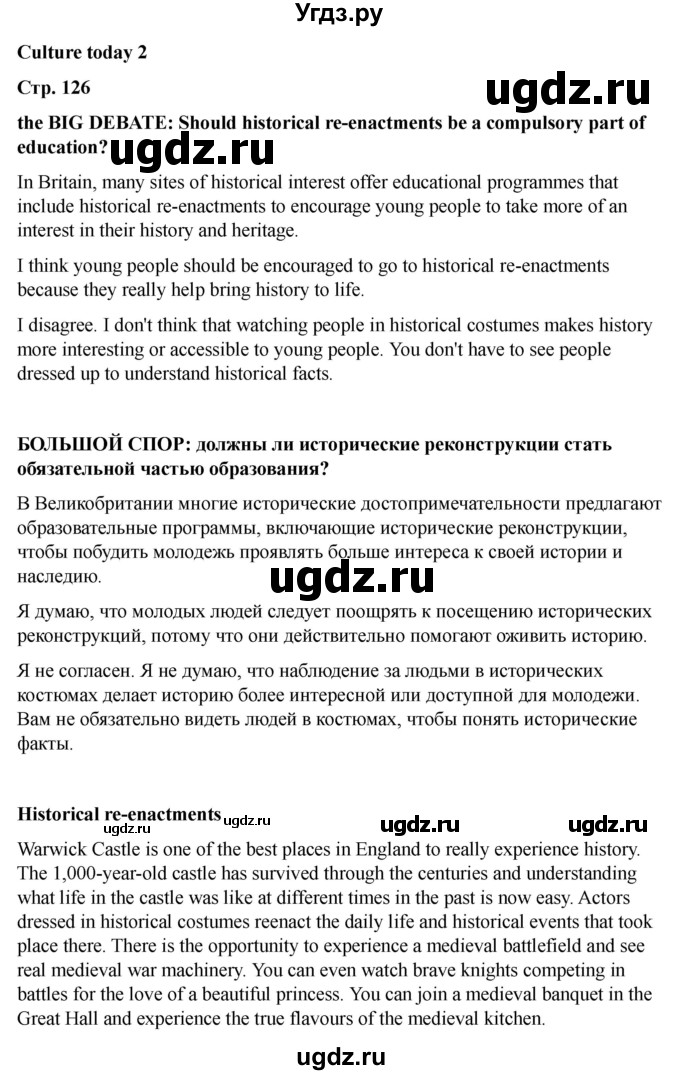 Угдз.ру

Culture today 2

Стр. 126

the BIG DEBATE: Should historical re-enactments be a compulsory part of education?

In Britain, many sites of historical interest offer educational programmes that include historical re-enactments to encourage young people to take more of an interest in their history and heritage.

I think young people should be encouraged to go to historical re-enactments because they really help bring history to life.

I disagree. I don't think that watching people in historical costumes makes history more interesting or accessible to young people. You don't have to see people dressed up to understand historical facts.

БОЛЬШОЙ СПОР: должны ли исторические реконструкции стать обязательной частью образования?

В Великобритании многие исторические достопримечательности предлагают образовательные программы, включающие исторические реконструкции, чтобы побудить молодежь проявлять больше интереса к своей истории и наследию.

Я думаю, что молодых людей следует поощрять к посещению исторических реконструкций, потому что они действительно помогают оживить историю.

Я не согласен. Я не думаю, что наблюдение за людьми в исторических костюмах делает историю более интересной или доступной для молодежи. Вам не обязательно видеть людей в костюмах, чтобы понять исторические факты.

Historical re-enactments

Warwick Castle is one of the best places in England to really experience history. The 1,000-year-old castle has survived through the centuries and understanding what life in the castle was like at different times in the past is now easy. Actors dressed in historical costumes reenact the daily life and historical events that took place there. There is the opportunity to experience a medieval battlefield and see real medieval war machinery. You can even watch brave knights competing in battles for the love of a beautiful princess. You can join a medieval banquet in the Great Hall and experience the true flavours of the medieval kitchen.

ugdz.ru